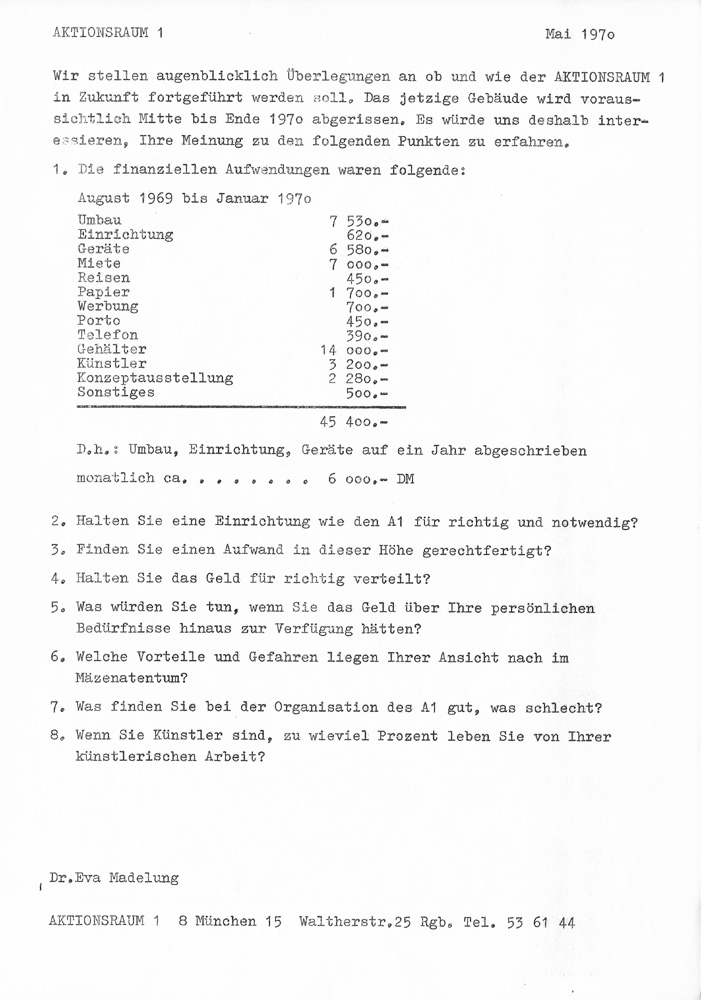 AKTIONSRAUM 1 Mai 197o

Wir stellen augenblicklich Überlegungen an ob und wie der AKTIONSRAUM 1 in Zukunft fortgeführt werden soll. Das jetzige Gebäude wird voraussichtlich Mitte bis Ende 197o abgerissen. Es würde uns deshalb interessieren, Ihre Meinung zu den folgenden Punkten zu erfahren.

1. Die finanziellen Aufwendungen waren folgende:

August 1969 bis Januar 197o

| | |
|---|---|
| Umbau | 7 53o.- |
| Einrichtung | 62o.- |
| Geräte | 6 58o.- |
| Miete | 7 ooo.- |
| Reisen | 45o.- |
| Papier | 1 7oo.- |
| Werbung | 7oo.- |
| Porto | 45o.- |
| Telefon | 39o.- |
| Gehälter | 14 ooo.- |
| Künstler | 3 2oo.- |
| Konzeptausstellung | 2 28o.- |
| Sonstiges | 5oo.- |
| | 45 4oo.- |

D.h.: Umbau, Einrichtung, Geräte auf ein Jahr abgeschrieben

monatlich ca. . . . . . . . 6 ooo.- DM

2. Halten Sie eine Einrichtung wie den A1 für richtig und notwendig?

3. Finden Sie einen Aufwand in dieser Höhe gerechtfertigt?

4. Halten Sie das Geld für richtig verteilt?

5. Was würden Sie tun, wenn Sie das Geld über Ihre persönlichen Bedürfnisse hinaus zur Verfügung hätten?

6. Welche Vorteile und Gefahren liegen Ihrer Ansicht nach im Mäzenatentum?

7. Was finden Sie bei der Organisation des A1 gut, was schlecht?

8. Wenn Sie Künstler sind, zu wieviel Prozent leben Sie von Ihrer künstlerischen Arbeit?

Dr.Eva Madelung

AKTIONSRAUM 1 8 München 15 Waltherstr.25 Rgb. Tel. 53 61 44